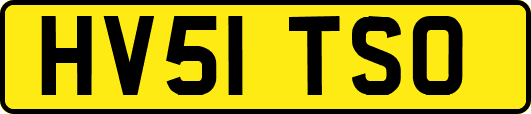 HV51 TSO